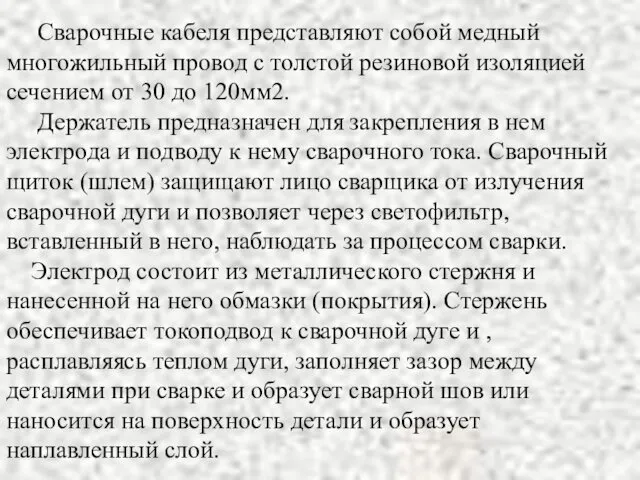 Сварочные кабеля представляют собой медный многожильный провод с толстой резиновой изоляцией сечением от 30 до 120мм2.

Держатель предназначен для закрепления в нем электрода и подводу к нему сварочного тока. Сварочный щиток (шлем) защищают лицо сварщика от излучения сварочной дуги и позволяет через светофильтр, вставленный в него, наблюдать за процессом сварки.

Электрод состоит из металлического стержня и нанесенной на него обмазки (покрытия). Стержень обеспечивает токоподвод к сварочной дуге и , расплавляясь теплом дуги, заполняет зазор между деталями при сварке и образует сварной шов или наносится на поверхность детали и образует наплавленный слой.